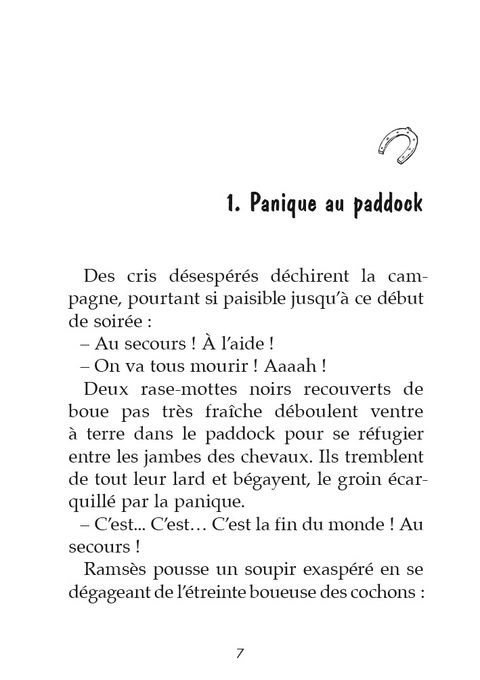 1. Panique au paddock

Des cris désespérés déchirent la campagne, pourtant si paisible jusqu'à ce début de soirée :

– Au secours ! À l'aide !

– On va tous mourir ! Aaaah !

Deux rase-mottes noirs recouverts de boue pas très fraîche déboulent ventre à terre dans le paddock pour se réfugier entre les jambes des chevaux. Ils tremblent de tout leur lard et bégayent, le groin écarquillé par la panique.

– C'est... C'est… C'est la fin du monde ! Au secours !

Ramsès pousse un soupir exaspéré en se dégageant de l'étreinte boueuse des cochons :

7